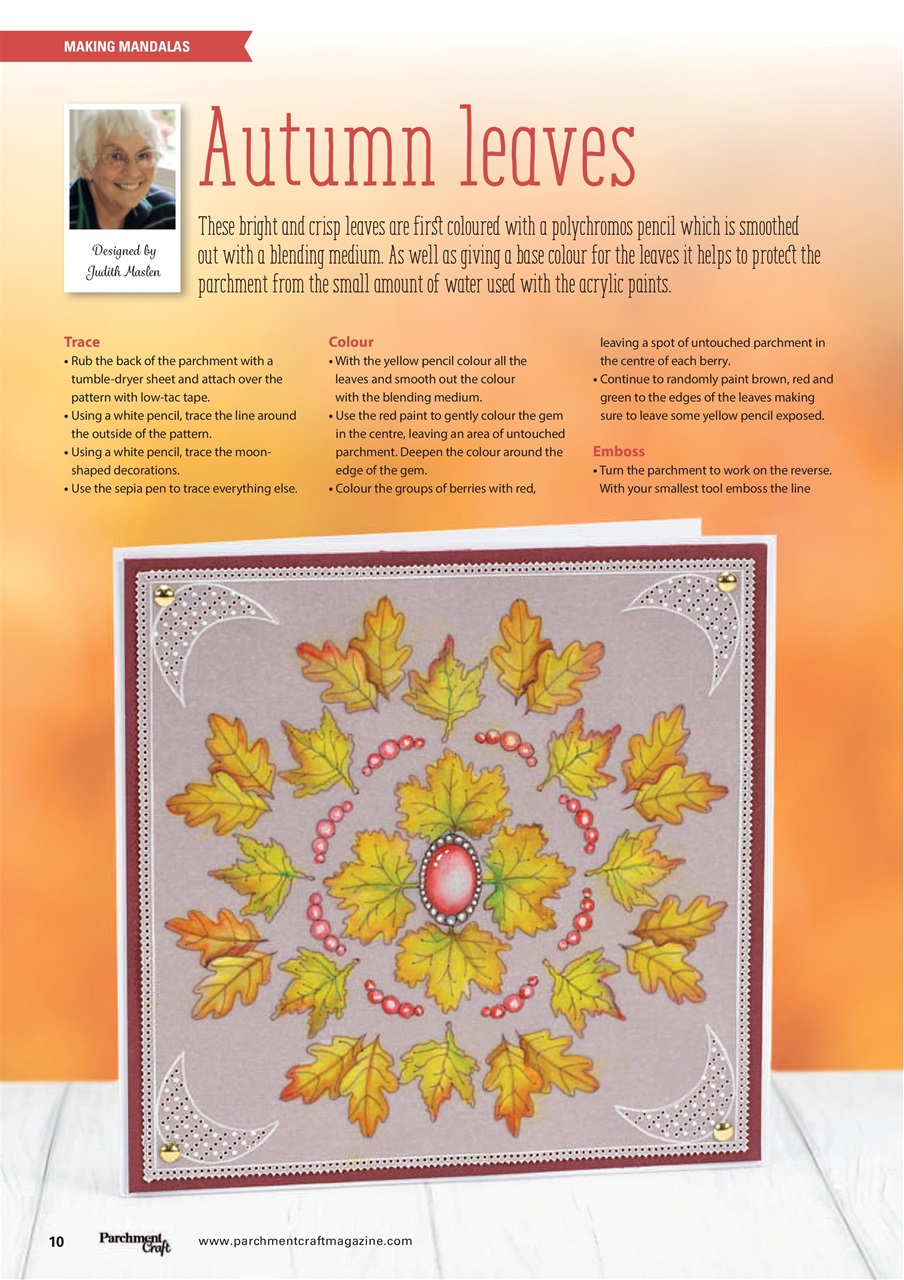 MAKING MANDALAS

Designed by Judith Maslen

Autumn leaves

These bright and crisp leaves are first coloured with a polychromos pencil which is smoothed out with a blending medium. As well as giving a base colour for the leaves it helps to protect the parchment from the small amount of water used with the acrylic paints.

Trace
• Rub the back of the parchment with a tumble-dryer sheet and attach over the pattern with low-tac tape.
• Using a white pencil, trace the line around the outside of the pattern.
• Using a white pencil, trace the moon-shaped decorations.
• Use the sepia pen to trace everything else.

Colour
• With the yellow pencil colour all the leaves and smooth out the colour with the blending medium.
• Use the red paint to gently colour the gem in the centre, leaving an area of untouched parchment. Deepen the colour around the edge of the gem.
• Colour the groups of berries with red, leaving a spot of untouched parchment in the centre of each berry.
• Continue to randomly paint brown, red and green to the edges of the leaves making sure to leave some yellow pencil exposed.

Emboss
• Turn the parchment to work on the reverse. With your smallest tool emboss the line

10 Parchment Craft www.parchmentcraftmagazine.com